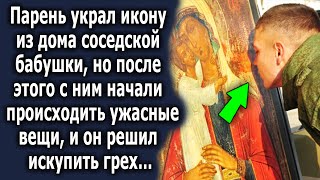 Парень украл икону из дома соседской бабушки, но после этого с ним начали происходить ужасные вещи, и он решил искупить грех...